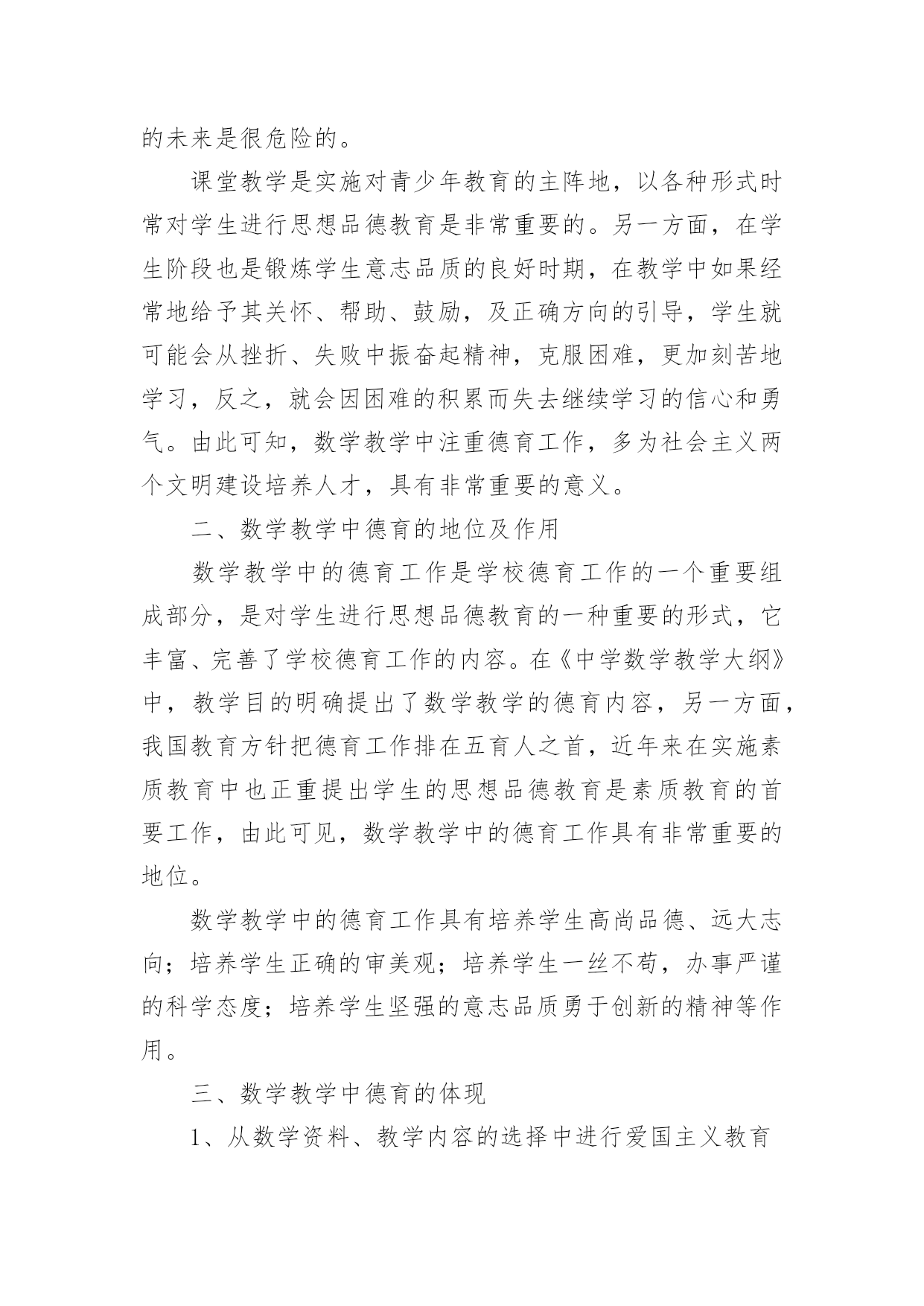 的未来是很危险的。

课堂教学是实施对青少年教育的主阵地，以各种形式时常对学生进行思想品德教育是非常重要的。另一方面，在学生阶段也是锻炼学生意志品质的良好时期，在教学中如果经常地给予其关怀、帮助、鼓励，及正确方向的引导，学生就可能会从挫折、失败中振奋起精神，克服困难，更加刻苦地学习，反之，就会因困难的积累而失去继续学习的信心和勇气。由此可知，数学教学中注重德育工作，多为社会主义两个文明建设培养人才，具有非常重要的意义。

二、数学教学中德育的地位及作用

数学教学中的德育工作是学校德育工作的一个重要组成部分，是对学生进行思想品德教育的一种重要的形式，它丰富、完善了学校德育工作的内容。在《中学数学教学大纲》中，教学目的明确提出了数学教学的德育内容，另一方面，我国教育方针把德育工作排在五育人之首，近年来在实施素质教育中也正重提出学生的思想品德教育是素质教育的首要工作，由此可见，数学教学中的德育工作具有非常重要的地位。

数学教学中的德育工作具有培养学生高尚品德、远大志向；培养学生正确的审美观；培养学生一丝不苟，办事严谨的科学态度；培养学生坚强的意志品质勇于创新的精神等作用。

三、数学教学中德育的体现

1、从数学资料、教学内容的选择中进行爱国主义教育